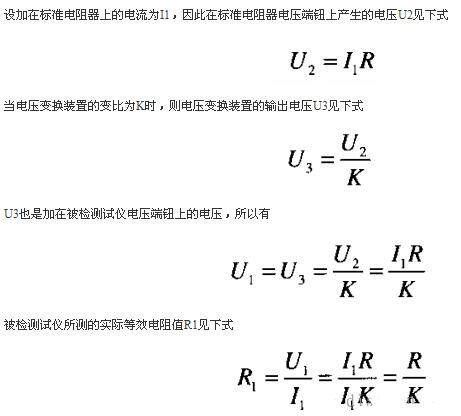 设加在标准电阻器上的电流为I1，因此在标准电阻器电压端钮上产生的电压U2见下式

$U_2 = I_1 R$

当电压变换装置的变比为K时，则电压变换装置的输出电压U3见下式

$U_3 = \frac{U_2}{K}$

U3也是加在被检测试仪电压端钮上的电压，所以有

$U_1 = U_3 = \frac{U_2}{K} = \frac{I_1 R}{K}$

被检测试仪所测的实际等效电阻值R1见下式

$R_1 = \frac{U_1}{I_1} = \frac{I_1 R}{I_1 K} = \frac{R}{K}$